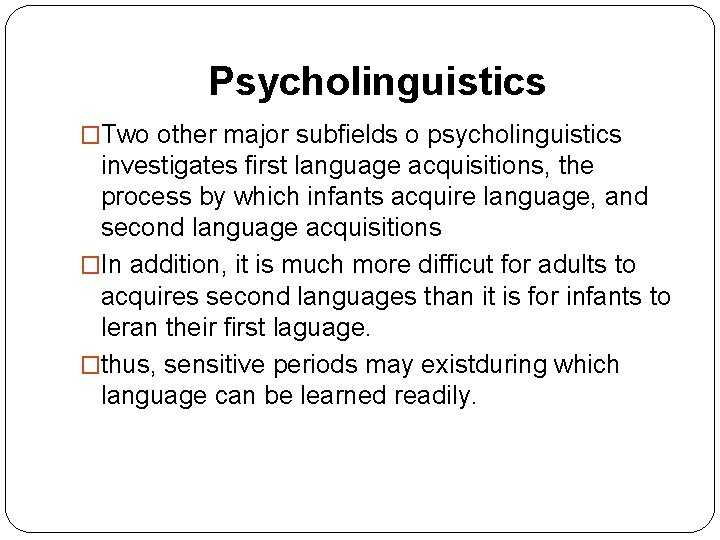 Psycholinguistics

□Two other major subfields o psycholinguistics investigates first language acquisitions, the process by which infants acquire language, and second language acquisitions

□In addition, it is much more difficut for adults to acquires second languages than it is for infants to leran their first laguage.

□thus, sensitive periods may existduring which language can be learned readily.